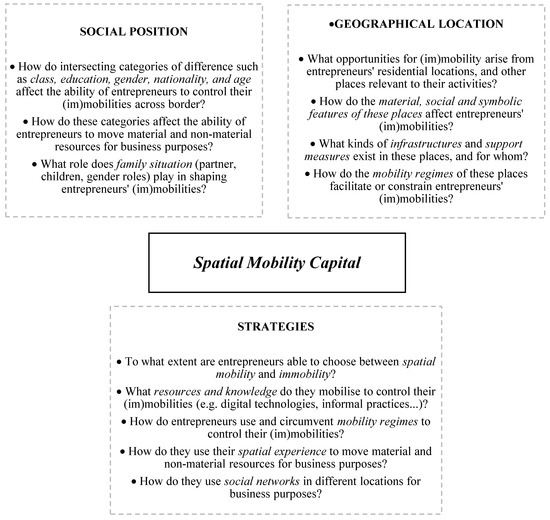 SOCIAL POSITION

• How do intersecting categories of difference such as class, education, gender, nationality, and age affect the ability of entrepreneurs to control their (im)mobilities across border?

• How do these categories affect the ability of entrepreneurs to move material and non-material resources for business purposes?

• What role does family situation (partner, children, gender roles) play in shaping entrepreneurs' (im)mobilities?

•GEOGRAPHICAL LOCATION

• What opportunities for (im)mobility arise from entrepreneurs' residential locations, and other places relevant to their activities?

• How do the material, social and symbolic features of these places affect entrepreneurs' (im)mobilities?

• What kinds of infrastructures and support measures exist in these places, and for whom?

• How do the mobility regimes of these places facilitate or constrain entrepreneurs' (im)mobilities?

Spatial Mobility Capital

STRATEGIES

• To what extent are entrepreneurs able to choose between spatial mobility and immobility?

• What resources and knowledge do they mobilise to control their (im)mobilities (e.g. digital technologies, informal practices...)?

• How do entrepreneurs use and circumvent mobility regimes to control their (im)mobilities?

• How do they use their spatial experience to move material and non-material resources for business purposes?

• How do they use social networks in different locations for business purposes?